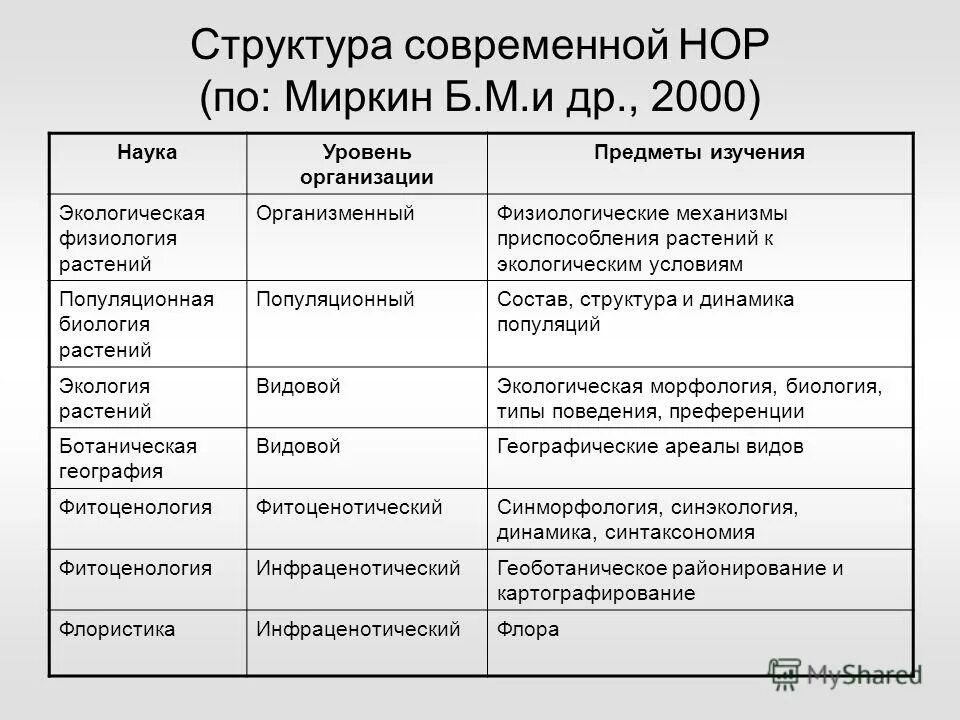 Структура современной НОР
(по: Миркин Б.М.и др., 2000)

| Наука | Уровень организации | Предметы изучения |
|---|---|---|
| Экологическая физиология растений | Организменный | Физиологические механизмы приспособления растений к экологическим условиям |
| Популяционная биология растений | Популяционный | Состав, структура и динамика популяций |
| Экология растений | Видовой | Экологическая морфология, биология, типы поведения, преференции |
| Ботаническая география | Видовой | Географические ареалы видов |
| Фитоценология | Фитоценотический | Синморфология, синэкология, динамика, синтаксономия |
| Фитоценология | Инфраценотический | Геоботаническое районирование и картографирование |
| Флористика | Инфраценотический | Флора |

MyShared